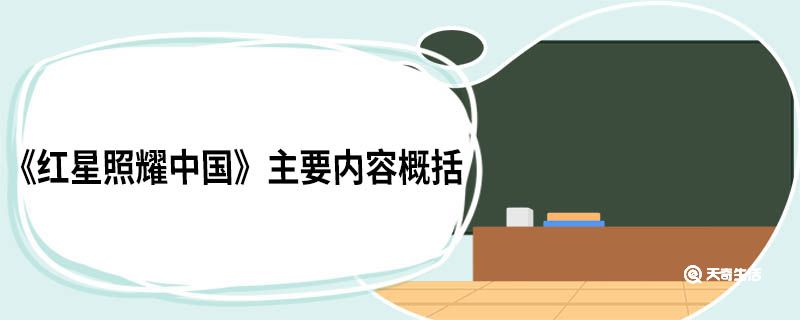 《红星照耀中国》主要内容概括

天奇生活